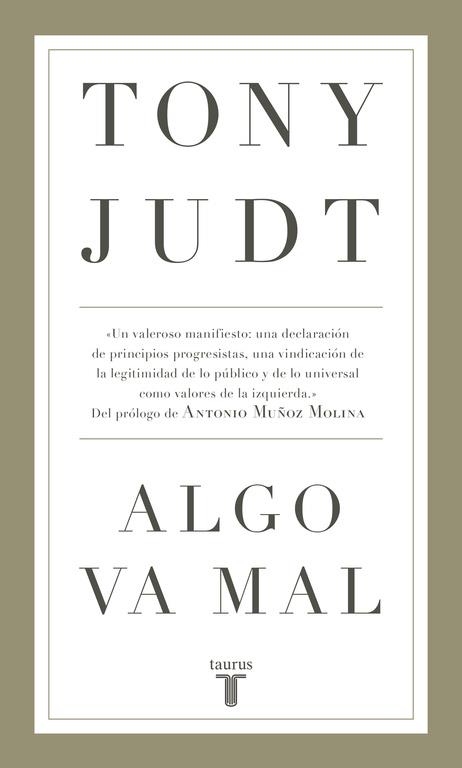 TONY
JUDT

«Un valeroso manifiesto: una declaración de principios progresistas, una vindicación de la legitimidad de lo público y de lo universal como valores de la izquierda.»
Del prólogo de ANTONIO MUÑOZ MOLINA

ALGO
VA MAL

taurus
T